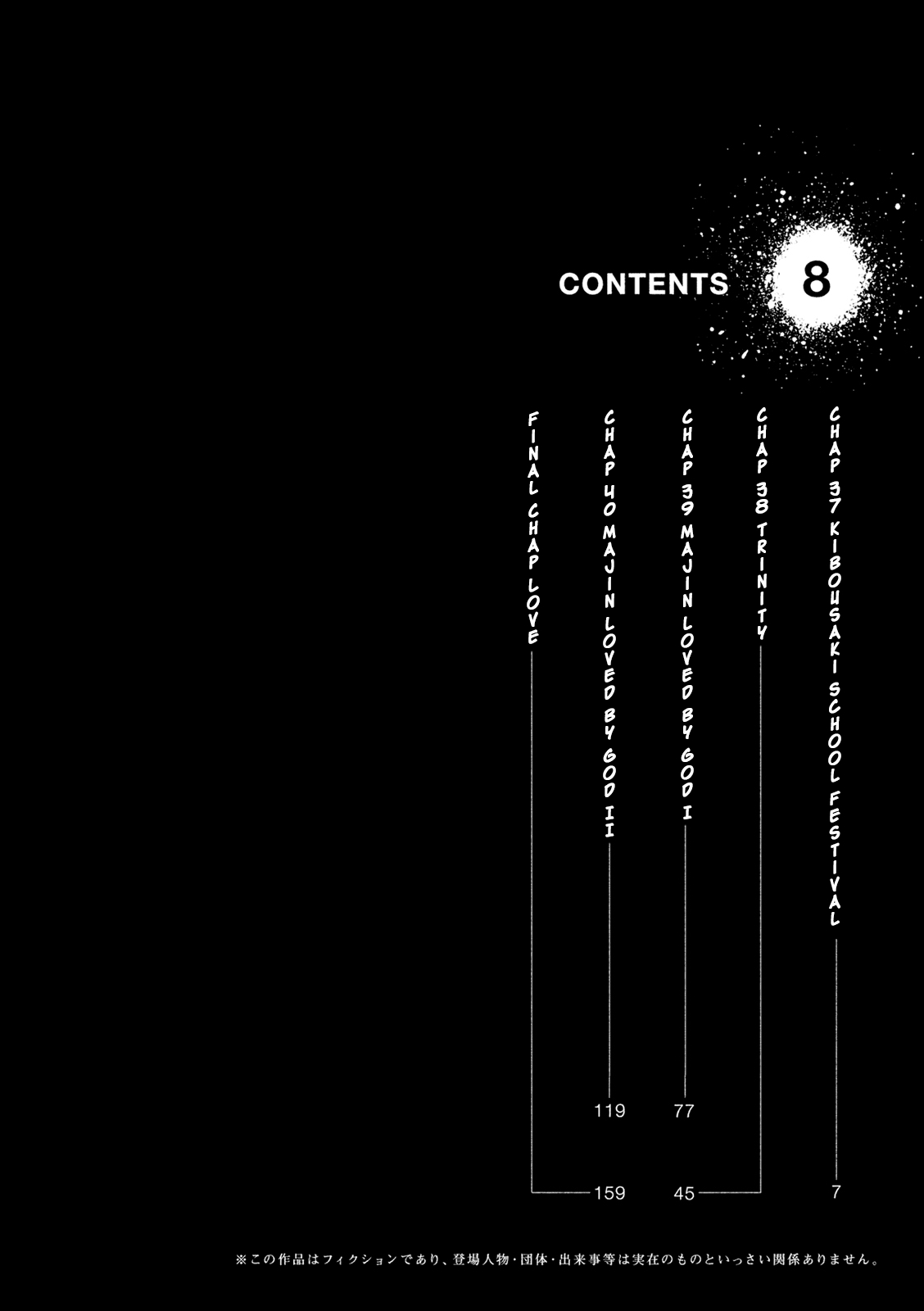 CONTENTS 8

CHAP 37 KIBOUSAKI SCHOOL FESTIVAL 7

CHAP 38 TRINITY 45

CHAP 39 MAJIN LOVED BY GOD I 77

CHAP 40 MAJIN LOVED BY GOD II 119

FINAL CHAP LOVE 159

※この作品はフィクションであり、登場人物・団体・出来事等は実在のものといっさい関係ありません。